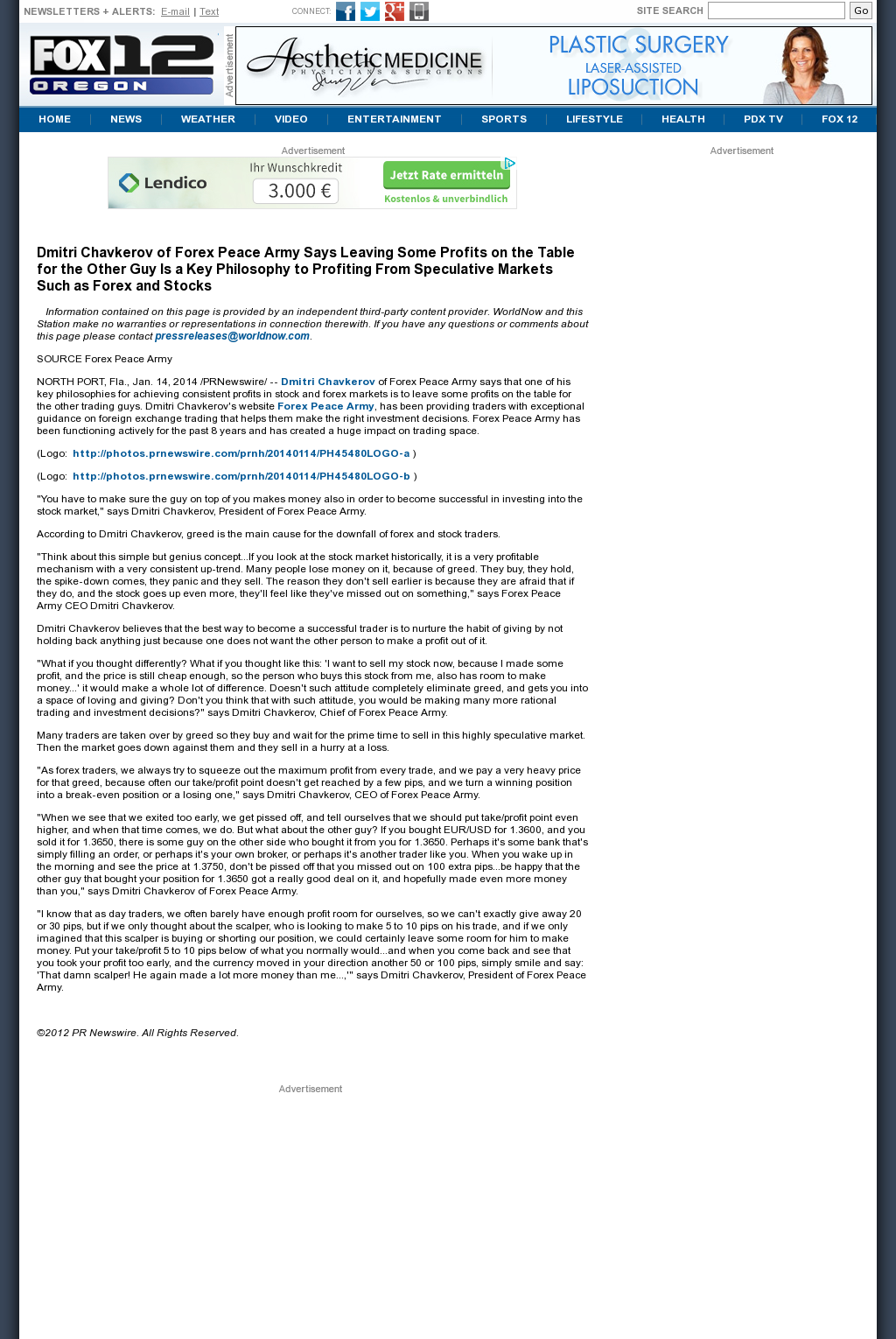 NEWSLETTERS + ALERTS: E-mail | Text

CONNECT:

SITE SEARCH Go

FOX 12 OREGON

Advertisement

Aesthetic MEDICINE PHYSICIANS & SURGEONS

PLASTIC SURGERY LASER-ASSISTED LIPOSUCTION

HOME | NEWS | WEATHER | VIDEO | ENTERTAINMENT | SPORTS | LIFESTYLE | HEALTH | PDX TV | FOX 12

Advertisement

Lendico Ihr Wunschkredit 3.000 € Jetzt Rate ermitteln Kostenlos & unverbindlich

Advertisement

Dmitri Chavkerov of Forex Peace Army Says Leaving Some Profits on the Table for the Other Guy Is a Key Philosophy to Profiting From Speculative Markets Such as Forex and Stocks

Information contained on this page is provided by an independent third-party content provider. WorldNow and this Station make no warranties or representations in connection therewith. If you have any questions or comments about this page please contact pressreleases@worldnow.com.

SOURCE Forex Peace Army

NORTH PORT, Fla., Jan. 14, 2014 /PRNewswire/ -- Dmitri Chavkerov of Forex Peace Army says that one of his key philosophies for achieving consistent profits in stock and forex markets is to leave some profits on the table for the other trading guys. Dmitri Chavkerov's website Forex Peace Army, has been providing traders with exceptional guidance on foreign exchange trading that helps them make the right investment decisions. Forex Peace Army has been functioning actively for the past 8 years and has created a huge impact on trading space.

(Logo: http://photos.prnewswire.com/prnh/20140114/PH45480LOGO-a )

(Logo: http://photos.prnewswire.com/prnh/20140114/PH45480LOGO-b )

"You have to make sure the guy on top of you makes money also in order to become successful in investing into the stock market," says Dmitri Chavkerov, President of Forex Peace Army.

According to Dmitri Chavkerov, greed is the main cause for the downfall of forex and stock traders.

"Think about this simple but genius concept...If you look at the stock market historically, it is a very profitable mechanism with a very consistent up-trend. Many people lose money on it, because of greed. They buy, they hold, the spike-down comes, they panic and they sell. The reason they don't sell earlier is because they are afraid that if they do, and the stock goes up even more, they'll feel like they've missed out on something," says Forex Peace Army CEO Dmitri Chavkerov.

Dmitri Chavkerov believes that the best way to become a successful trader is to nurture the habit of giving by not holding back anything just because one does not want the other person to make a profit out of it.

"What if you thought differently? What if you thought like this: 'I want to sell my stock now, because I made some profit, and the price is still cheap enough, so the person who buys this stock from me, also has room to make money...' it would make a whole lot of difference. Doesn't such attitude completely eliminate greed, and gets you into a space of loving and giving? Don't you think that with such attitude, you would be making many more rational trading and investment decisions?" says Dmitri Chavkerov, Chief of Forex Peace Army.

Many traders are taken over by greed so they buy and wait for the prime time to sell in this highly speculative market. Then the market goes down against them and they sell in a hurry at a loss.

"As forex traders, we always try to squeeze out the maximum profit from every trade, and we pay a very heavy price for that greed, because often our take/profit point doesn't get reached by a few pips, and we turn a winning position into a break-even position or a losing one," says Dmitri Chavkerov, CEO of Forex Peace Army.

"When we see that we exited too early, we get pissed off, and tell ourselves that we should put take/profit point even higher, and when that time comes, we do. But what about the other guy? If you bought EUR/USD for 1.3600, and you sold it for 1.3650, there is some guy on the other side who bought it from you for 1.3650. Perhaps it's some bank that's simply filling an order, or perhaps it's your own broker, or perhaps it's another trader like you. When you wake up in the morning and see the price at 1.3750, don't be pissed off that you missed out on 100 extra pips...be happy that the other guy that bought your position for 1.3650 got a really good deal on it, and hopefully made even more money than you," says Dmitri Chavkerov of Forex Peace Army.

"I know that as day traders, we often barely have enough profit room for ourselves, so we can't exactly give away 20 or 30 pips, but if we only thought about the scalper, who is looking to make 5 to 10 pips on his trade, and if we only imagined that this scalper is buying or shorting our position, we could certainly leave some room for him to make money. Put your take/profit 5 to 10 pips below of what you normally would...and when you come back and see that you took your profit too early, and the currency moved in your direction another 50 or 100 pips, simply smile and say: 'That damn scalper! He again made a lot more money than me...,'" says Dmitri Chavkerov, President of Forex Peace Army.

©2012 PR Newswire. All Rights Reserved.

Advertisement